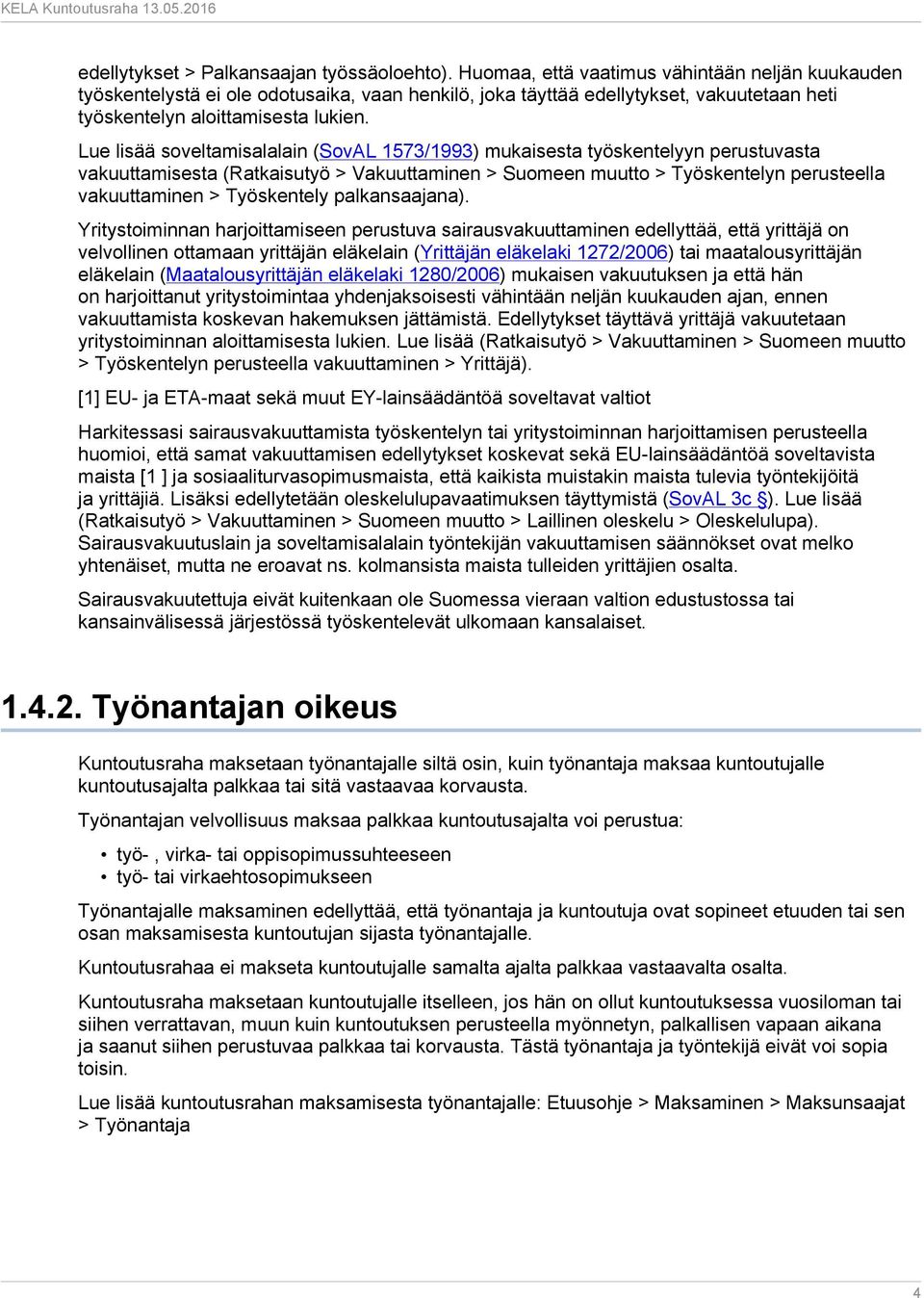 KELA Kuntoutusraha 13.05.2016

edellytykset > Palkansaajan työssäoloehto). Huomaa, että vaatimus vähintään neljän kuukauden työskentelystä ei ole odotusaika, vaan henkilö, joka täyttää edellytykset, vakuutetaan heti työskentelyn aloittamisesta lukien.

Lue lisää soveltamisalalain (SovAL 1573/1993) mukaisesta työskentelyyn perustuvasta vakuuttamisesta (Ratkaisutyö > Vakuuttaminen > Suomeen muutto > Työskentelyn perusteella vakuuttaminen > Työskentely palkansaajana).

Yritystoiminnan harjoittamiseen perustuva sairausvakuuttaminen edellyttää, että yrittäjä on velvollinen ottamaan yrittäjän eläkelain (Yrittäjän eläkelaki 1272/2006) tai maatalousyrittäjän eläkelain (Maatalousyrittäjän eläkelaki 1280/2006) mukaisen vakuutuksen ja että hän on harjoittanut yritystoimintaa yhdenjaksoisesti vähintään neljän kuukauden ajan, ennen vakuuttamista koskevan hakemuksen jättämistä. Edellytykset täyttävä yrittäjä vakuutetaan yritystoiminnan aloittamisesta lukien. Lue lisää (Ratkaisutyö > Vakuuttaminen > Suomeen muutto > Työskentelyn perusteella vakuuttaminen > Yrittäjä).

[1] EU- ja ETA-maat sekä muut EY-lainsäädäntöä soveltavat valtiot

Harkitessasi sairausvakuuttamista työskentelyn tai yritystoiminnan harjoittamisen perusteella huomioi, että samat vakuuttamisen edellytykset koskevat sekä EU-lainsäädäntöä soveltavista maista [1 ] ja sosiaaliturvasopimusmaista, että kaikista muistakin maista tulevia työntekijöitä ja yrittäjiä. Lisäksi edellytetään oleskelulupavaatimuksen täyttymistä (SovAL 3c §). Lue lisää (Ratkaisutyö > Vakuuttaminen > Suomeen muutto > Laillinen oleskelu > Oleskelulupa). Sairausvakuutuslain ja soveltamisalalain työntekijän vakuuttamisen säännökset ovat melko yhtenäiset, mutta ne eroavat ns. kolmansista maista tulleiden yrittäjien osalta.

Sairausvakuutettuja eivät kuitenkaan ole Suomessa vieraan valtion edustustossa tai kansainvälisessä järjestössä työskentelevät ulkomaan kansalaiset.

1.4.2. Työnantajan oikeus

Kuntoutusraha maksetaan työnantajalle siltä osin, kuin työnantaja maksaa kuntoutujalle kuntoutusajalta palkkaa tai sitä vastaavaa korvausta.

Työnantajan velvollisuus maksaa palkkaa kuntoutusajalta voi perustua:

• työ- , virka- tai oppisopimussuhteeseen
• työ- tai virkaehtosopimukseen

Työnantajalle maksaminen edellyttää, että työnantaja ja kuntoutuja ovat sopineet etuuden tai sen osan maksamisesta kuntoutujan sijasta työnantajalle.

Kuntoutusrahaa ei makseta kuntoutujalle samalta ajalta palkkaa vastaavalta osalta.

Kuntoutusraha maksetaan kuntoutujalle itselleen, jos hän on ollut kuntoutuksessa vuosiloman tai siihen verrattavan, muun kuin kuntoutuksen perusteella myönnetyn, palkallisen vapaan aikana ja saanut siihen perustuvaa palkkaa tai korvausta. Tästä työnantaja ja työntekijä eivät voi sopia toisin.

Lue lisää kuntoutusrahan maksamisesta työnantajalle: Etuusohje > Maksaminen > Maksunsaajat > Työnantaja

4